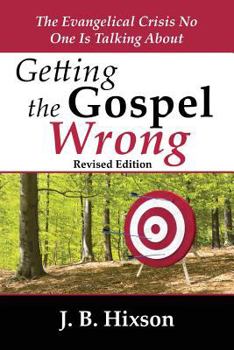 The Evangelical Crisis No One Is Talking About

Getting the Gospel Wrong

Revised Edition

J. B. Hixson